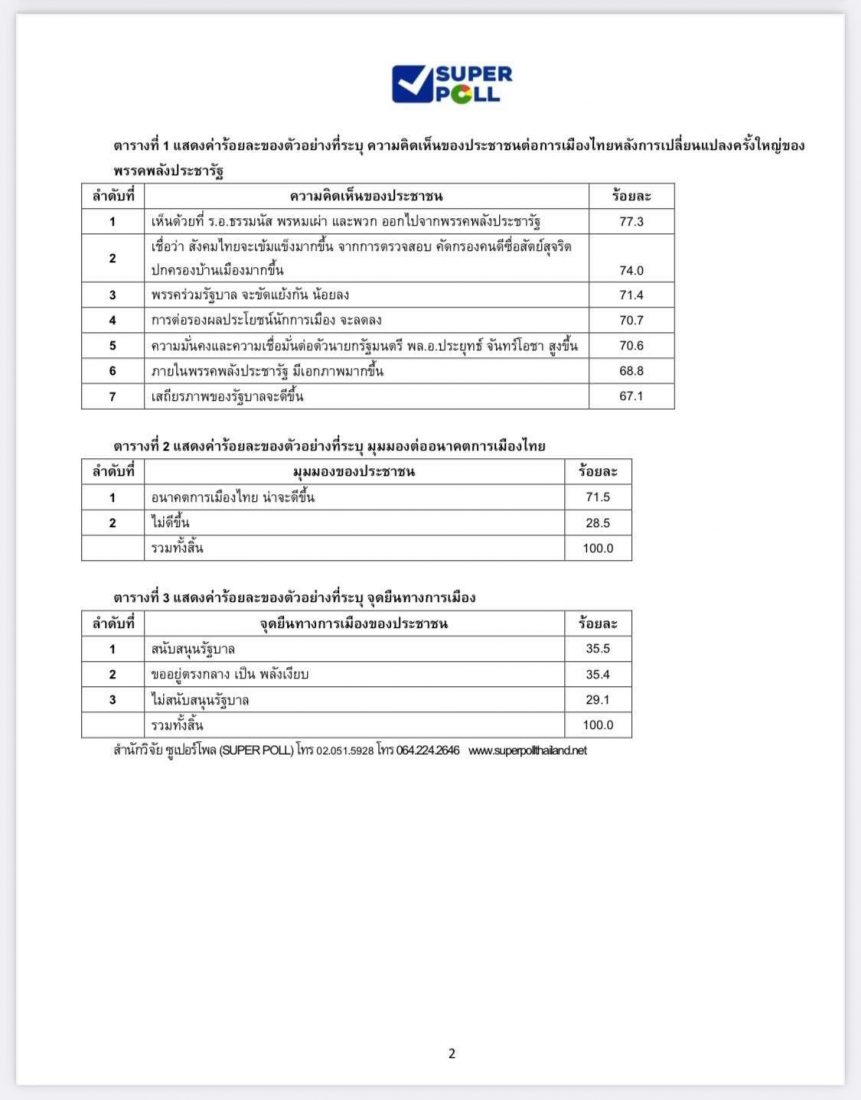 SUPER POLL

ตารางที่ 1 แสดงค่าร้อยละของตัวอย่างที่ระบุ ความคิดเห็นของประชาชนต่อการเมืองไทยหลังการเปลี่ยนแปลงครั้งใหญ่ของพรรคพลังประชารัฐ

| ลำดับที่ | ความคิดเห็นของประชาชน | ร้อยละ |
|---|---|---|
| 1 | เห็นด้วยที่ ร.อ.ธรรมนัส พรหมเผ่า และพวก ออกไปจากพรรคพลังประชารัฐ | 77.3 |
| 2 | เชื่อว่า สังคมไทยจะเข้มแข็งมากขึ้น จากการตรวจสอบ คัดกรองคนดีซื่อสัตย์สุจริต ปกครองบ้านเมืองมากขึ้น | 74.0 |
| 3 | พรรคร่วมรัฐบาล จะขัดแย้งกัน น้อยลง | 71.4 |
| 4 | การต่อรองผลประโยชน์นักการเมือง จะลดลง | 70.7 |
| 5 | ความมั่นคงและความเชื่อมั่นต่อตัวนายกรัฐมนตรี พล.อ.ประยุทธ์ จันทร์โอชา สูงขึ้น | 70.6 |
| 6 | ภายในพรรคพลังประชารัฐ มีเอกภาพมากขึ้น | 68.8 |
| 7 | เสถียรภาพของรัฐบาลจะดีขึ้น | 67.1 |

ตารางที่ 2 แสดงค่าร้อยละของตัวอย่างที่ระบุ มุมมองต่ออนาคตการเมืองไทย

| ลำดับที่ | มุมมองของประชาชน | ร้อยละ |
|---|---|---|
| 1 | อนาคตการเมืองไทย น่าจะดีขึ้น | 71.5 |
| 2 | ไม่ดีขึ้น | 28.5 |
| | รวมทั้งสิ้น | 100.0 |

ตารางที่ 3 แสดงค่าร้อยละของตัวอย่างที่ระบุ จุดยืนทางการเมือง

| ลำดับที่ | จุดยืนทางการเมืองของประชาชน | ร้อยละ |
|---|---|---|
| 1 | สนับสนุนรัฐบาล | 35.5 |
| 2 | ขออยู่ตรงกลาง เป็น พลังเงียบ | 35.4 |
| 3 | ไม่สนับสนุนรัฐบาล | 29.1 |
| | รวมทั้งสิ้น | 100.0 |

สำนักวิจัย ซูเปอร์โพล (SUPER POLL) โทร 02.051.5928 โทร 064.224.2646 www.superpollthailand.net

2